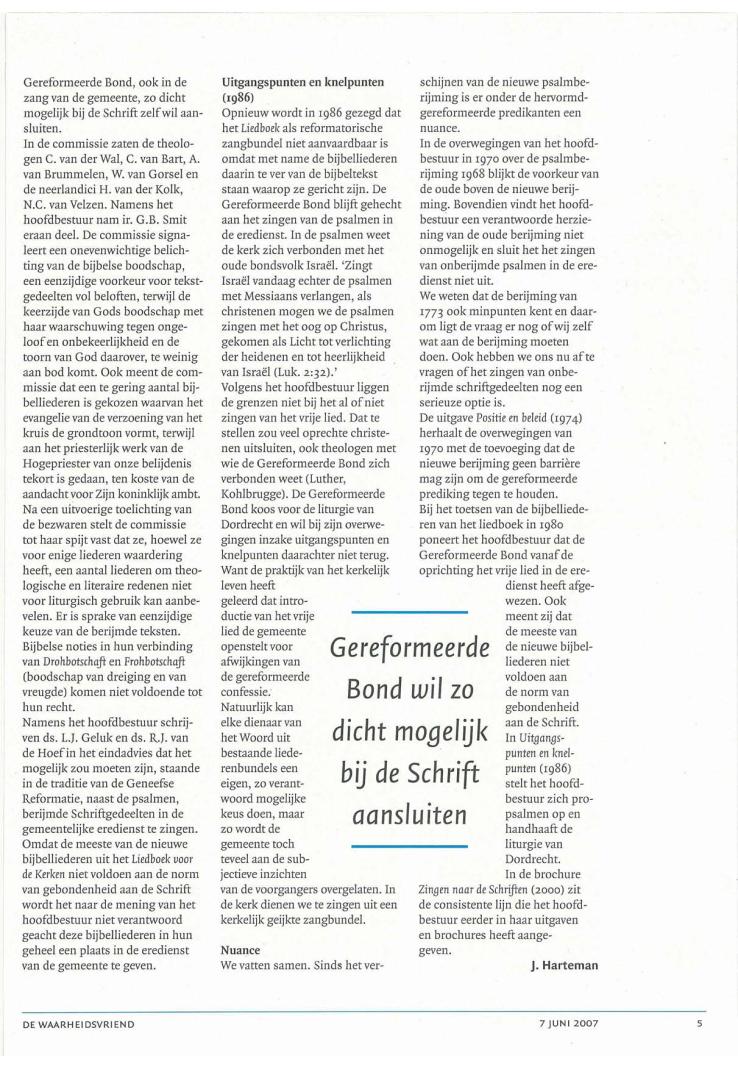 Gereformeerde Bond, ook in de zang van de gemeente, zo dicht mogelijk bij de Schrift zelf wil aansluiten.
In de commissie zaten de theologen C. van der Wal, C. van Bart, A. van Brummelen, W. van Gorsel en de neerlandici H. van der Kolk, N.C. van Velzen. Namens het hoofdbestuur nam ir. G.B. Smit eraan deel. De commissie signaleert een onevenwichtige belichting van de bijbelse boodschap, een eenzijdige voorkeur voor tekstgedeelten vol beloften, terwijl de keerzijde van Gods boodschap met haar waarschuwing tegen ongeloof en onbekeerlijkheid en de toorn van God daarover, te weinig aan bod komt. Ook meent de commissie dat een te gering aantal bijbelliederen is gekozen waarvan het evangelie van de verzoening van het kruis de grondtoon vormt, terwijl aan het priesterlijk werk van de Hogepriester van onze belijdenis tekort is gedaan, ten koste van de aandacht voor Zijn koninklijk ambt. Na een uitvoerige toelichting van de bezwaren stelt de commissie tot haar spijt vast dat ze, hoewel ze voor enige liederen waardering heeft, een aantal liederen om theologische en literaire redenen niet voor liturgisch gebruik kan aanbevelen. Er is sprake van eenzijdige keuze van de berijmde teksten. Bijbelse noties in hun verbinding van Drohbotschaft en Frohbotschaft (boodschap van dreiging en van vreugde) komen niet voldoende tot hun recht.
Namens het hoofdbestuur schrijven ds. L.J. Geluk en ds. R.J. van de Hoef in het eindadvies dat het mogelijk zou moeten zijn, staande in de traditie van de Geneefse Reformatie, naast de psalmen, berijmde Schriftgedeelten in de gemeentelijke eredienst te zingen. Omdat de meeste van de nieuwe bijbelliederen uit het Liedboek voor de Kerken niet voldoen aan de norm van gebondenheid aan de Schrift wordt het naar de mening van het hoofdbestuur niet verantwoord geacht deze bijbelliederen in hun geheel een plaats in de eredienst van de gemeente te geven.

Uitgangspunten en knelpunten (1986)
Opnieuw wordt in 1986 gezegd dat het Liedboek als reformatorische zangbundel niet aanvaardbaar is omdat met name de bijbelliederen daarin te ver van de bijbeltekst staan waarop ze gericht zijn. De Gereformeerde Bond blijft gehecht aan het zingen van de psalmen in de eredienst. In de psalmen weet de kerk zich verbonden met het oude bondsvolk Israël. 'Zingt Israël vandaag echter de psalmen met Messiaans verlangen, als christenen mogen we de psalmen zingen met het oog op Christus, gekomen als Licht tot verlichting der heidenen en tot heerlijkheid van Israël (Luk. 2:32).'
Volgens het hoofdbestuur liggen de grenzen niet bij het al of niet zingen van het vrije lied. Dat te stellen zou veel oprechte christenen uitsluiten, ook theologen met wie de Gereformeerde Bond zich verbonden weet (Luther, Kohlbrugge). De Gereformeerde Bond koos voor de liturgie van Dordrecht en wil bij zijn overwegingen inzake uitgangspunten en knelpunten daarachter niet terug. Want de praktijk van het kerkelijk leven heeft geleerd dat introductie van het vrije lied de gemeente openstelt voor afwijkingen van de gereformeerde confessie.
Natuurlijk kan elke dienaar van het Woord uit bestaande liederenbundels een eigen, zo verantwoord mogelijke keus doen, maar zo wordt de gemeente toch teveel aan de subjectieve inzichten van de voorgangers overgelaten. In de kerk dienen we te zingen uit een kerkelijk geijkte zangbundel.

Nuance
We vatten samen. Sinds het verschijnen van de nieuwe psalmberijming is er onder de hervormd-gereformeerde predikanten een nuance.
In de overwegingen van het hoofdbestuur in 1970 over de psalmberijming 1968 blijkt de voorkeur van de oude boven de nieuwe berijming. Bovendien vindt het hoofdbestuur een verantwoorde herziening van de oude berijming niet onmogelijk en sluit het het zingen van onberijmde psalmen in de eredienst niet uit.
We weten dat de berijming van 1773 ook minpunten kent en daarom ligt de vraag er nog of wij zelf wat aan de berijming moeten doen. Ook hebben we ons nu af te vragen of het zingen van onberijmde schriftgedeelten nog een serieuze optie is.
De uitgave Positie en beleid (1974) herhaalt de overwegingen van 1970 met de toevoeging dat de nieuwe berijming geen barrière mag zijn om de gereformeerde prediking tegen te houden.
Bij het toetsen van de bijbelliederen van het liedboek in 1980 poneert het hoofdbestuur dat de Gereformeerde Bond vanaf de oprichting het vrije lied in de eredienst heeft afgewezen. Ook meent zij dat de meeste van de nieuwe bijbelliederen niet voldoen aan de norm van gebondenheid aan de Schrift. In Uitgangspunten en knelpunten (1986) stelt het hoofdbestuur zich propsalmen op en handhaaft de liturgie van Dordrecht.
In de brochure Zingen naar de Schriften (2000) zit de consistente lijn die het hoofdbestuur eerder in haar uitgaven en brochures heeft aangegeven.

J. Harteman

Gereformeerde Bond wil zo dicht mogelijk bij de Schrift aansluiten

DE WAARHEIDSVRIEND 7 JUNI 2007 5